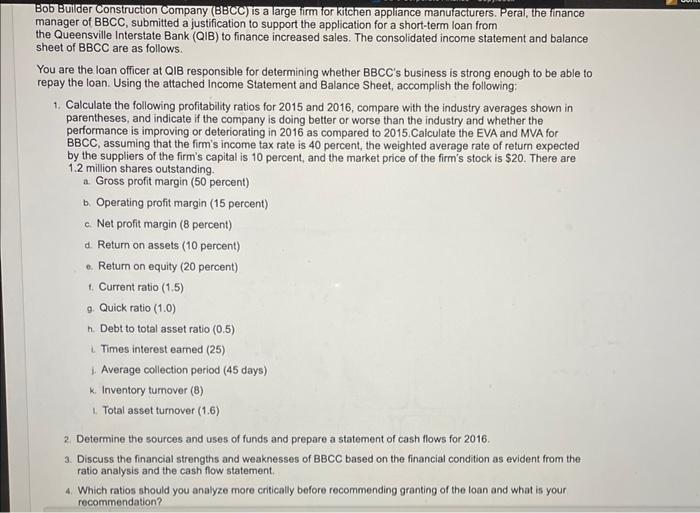 Bob Builder Construction Company (BBCC) is a large firm for kitchen appliance manufacturers. Peral, the finance manager of BBCC, submitted a justification to support the application for a short-term loan from the Queensville Interstate Bank (QIB) to finance increased sales. The consolidated income statement and balance sheet of BBCC are as follows.

You are the loan officer at QIB responsible for determining whether BBCC's business is strong enough to be able to repay the loan. Using the attached Income Statement and Balance Sheet, accomplish the following:

1. Calculate the following profitability ratios for 2015 and 2016, compare with the industry averages shown in parentheses, and indicate if the company is doing better or worse than the industry and whether the performance is improving or deteriorating in 2016 as compared to 2015.Calculate the EVA and MVA for BBCC, assuming that the firm's income tax rate is 40 percent, the weighted average rate of return expected by the suppliers of the firm's capital is 10 percent, and the market price of the firm's stock is $20. There are 1.2 million shares outstanding.
a. Gross profit margin (50 percent)
b. Operating profit margin (15 percent)
c. Net profit margin (8 percent)
d. Return on assets (10 percent)
e. Return on equity (20 percent)
f. Current ratio (1.5)
g. Quick ratio (1.0)
h. Debt to total asset ratio (0.5)
i. Times interest earned (25)
j. Average collection period (45 days)
k. Inventory turnover (8)
l. Total asset turnover (1.6)

2. Determine the sources and uses of funds and prepare a statement of cash flows for 2016.
3. Discuss the financial strengths and weaknesses of BBCC based on the financial condition as evident from the ratio analysis and the cash flow statement.
4. Which ratios should you analyze more critically before recommending granting of the loan and what is your recommendation?